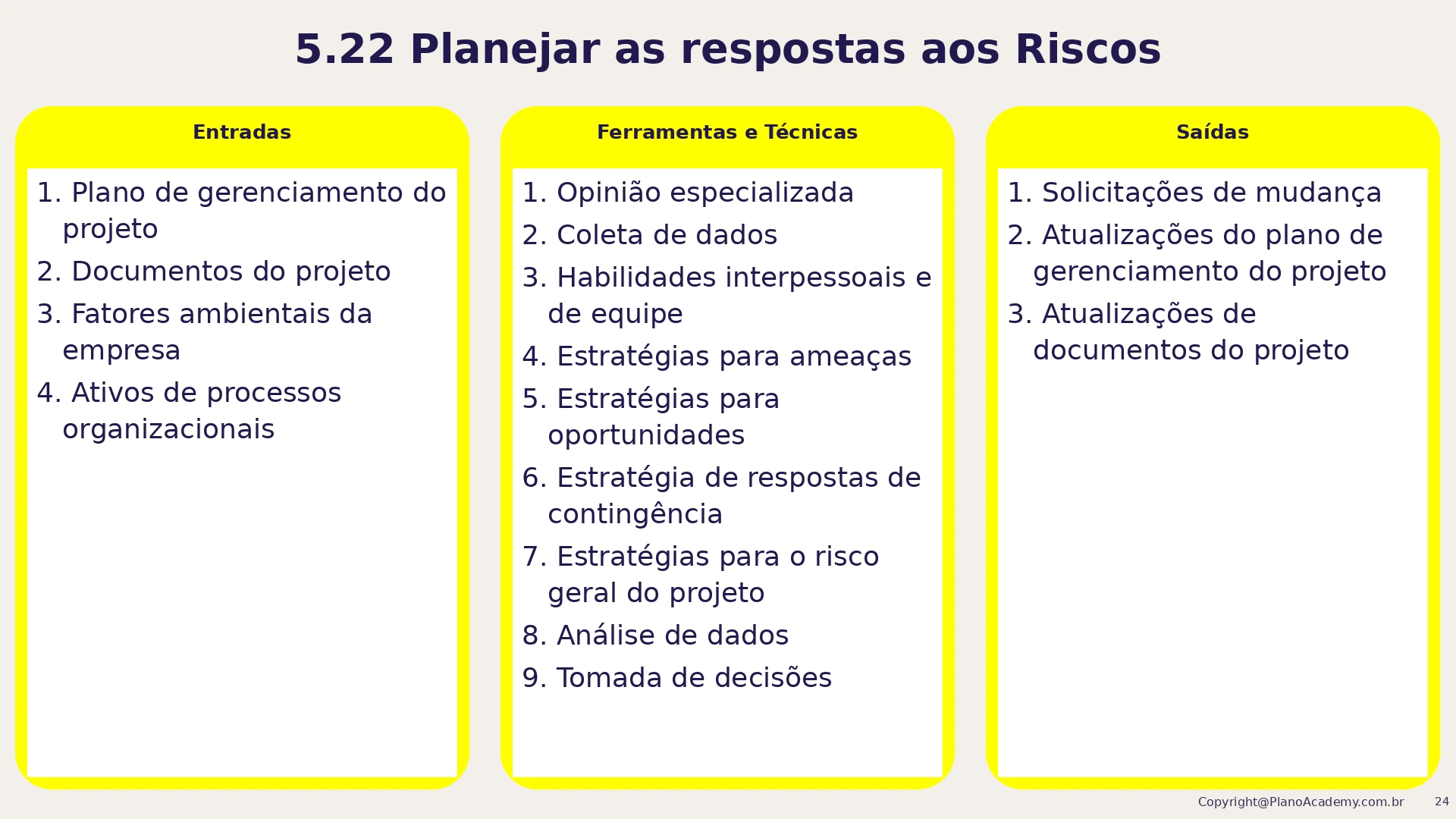 5.22 Planejar as respostas aos Riscos

Entradas

1. Plano de gerenciamento do projeto
2. Documentos do projeto
3. Fatores ambientais da empresa
4. Ativos de processos organizacionais

Ferramentas e Técnicas

1. Opinião especializada
2. Coleta de dados
3. Habilidades interpessoais e de equipe
4. Estratégias para ameaças
5. Estratégias para oportunidades
6. Estratégia de respostas de contingência
7. Estratégias para o risco geral do projeto
8. Análise de dados
9. Tomada de decisões

Saídas

1. Solicitações de mudança
2. Atualizações do plano de gerenciamento do projeto
3. Atualizações de documentos do projeto

Copyright@PlanoAcademy.com.br 24